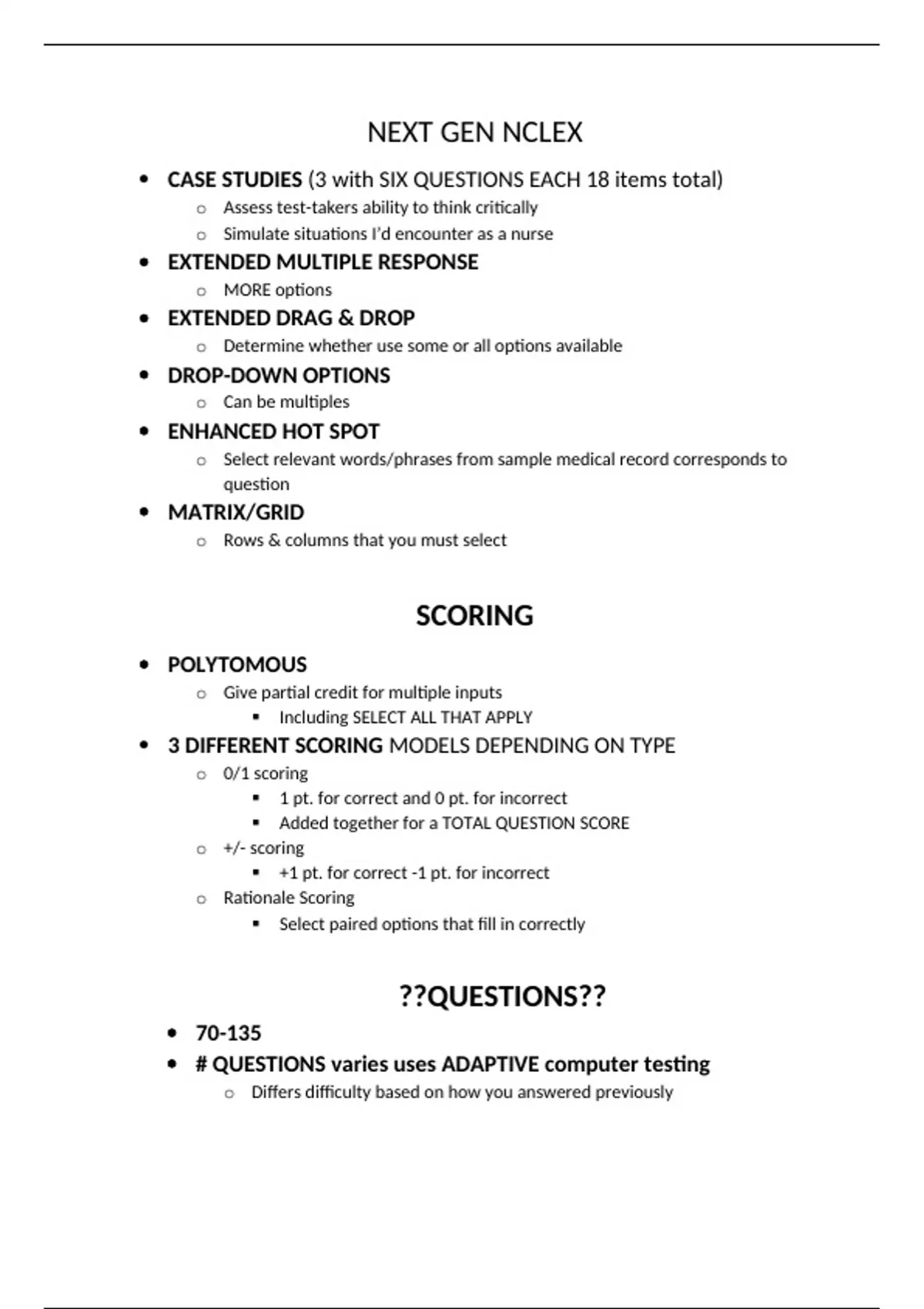 NEXT GEN NCLEX

- CASE STUDIES (3 with SIX QUESTIONS EACH 18 items total)
  - Assess test-takers ability to think critically
  - Simulate situations I'd encounter as a nurse
- EXTENDED MULTIPLE RESPONSE
  - MORE options
- EXTENDED DRAG & DROP
  - Determine whether use some or all options available
- DROP-DOWN OPTIONS
  - Can be multiples
- ENHANCED HOT SPOT
  - Select relevant words/phrases from sample medical record corresponds to question
- MATRIX/GRID
  - Rows & columns that you must select

SCORING

- POLYTOMOUS
  - Give partial credit for multiple inputs
    - Including SELECT ALL THAT APPLY
- 3 DIFFERENT SCORING MODELS DEPENDING ON TYPE
  - 0/1 scoring
    - 1 pt. for correct and 0 pt. for incorrect
    - Added together for a TOTAL QUESTION SCORE
  - +/- scoring
    - +1 pt. for correct -1 pt. for incorrect
  - Rationale Scoring
    - Select paired options that fill in correctly

??QUESTIONS??

- 70-135
- # QUESTIONS varies uses ADAPTIVE computer testing
  - Differs difficulty based on how you answered previously